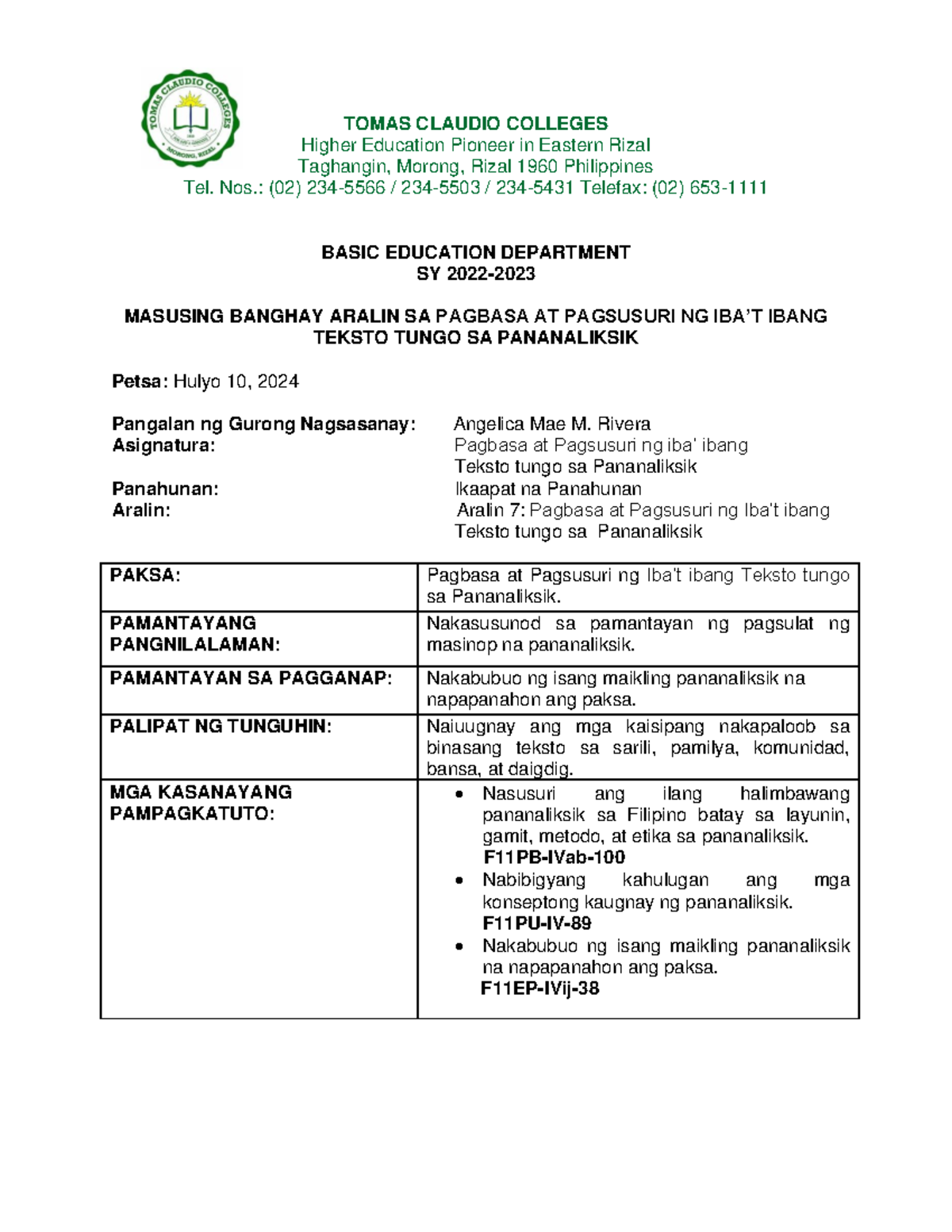 TOMAS CLAUDIO COLLEGES
MORONG, RIZAL

TOMAS CLAUDIO COLLEGES
Higher Education Pioneer in Eastern Rizal
Taghangin, Morong, Rizal 1960 Philippines
Tel. Nos.: (02) 234-5566 / 234-5503 / 234-5431 Telefax: (02) 653-1111

BASIC EDUCATION DEPARTMENT
SY 2022-2023

MASUSING BANGHAY ARALIN SA PAGBASA AT PAGSUSURI NG IBA'T IBANG TEKSTO TUNGO SA PANANALIKSIK

Petsa: Hulyo 10, 2024

Pangalan ng Gurong Nagsasanay: Angelica Mae M. Rivera
Asignatura: Pagbasa at Pagsusuri ng iba' ibang Teksto tungo sa Pananaliksik
Panahunan: Ikaapat na Panahunan
Aralin: Aralin 7: Pagbasa at Pagsusuri ng Iba't ibang Teksto tungo sa Pananaliksik

| PAKSA: | Pagbasa at Pagsusuri ng Iba't ibang Teksto tungo sa Pananaliksik. |
|---|---|
| PAMANTAYANG PANGNILALAMAN: | Nakasusunod sa pamantayan ng pagsulat ng masinop na pananaliksik. |
| PAMANTAYAN SA PAGGANAP: | Nakabubuo ng isang maikling pananaliksik na napapanahon ang paksa. |
| PALIPAT NG TUNGUHIN: | Naiuugnay ang mga kaisipang nakapaloob sa binasang teksto sa sarili, pamilya, komunidad, bansa, at daigdig. |
| MGA KASANAYANG PAMPAGKATUTO: | • Nasusuri ang ilang halimbawang pananaliksik sa Filipino batay sa layunin, gamit, metodo, at etika sa pananaliksik. F11PB-IVab-100 • Nabibigyang kahulugan ang mga konseptong kaugnay ng pananaliksik. F11PU-IV-89 • Nakabubuo ng isang maikling pananaliksik na napapanahon ang paksa. F11EP-IVij-38 |